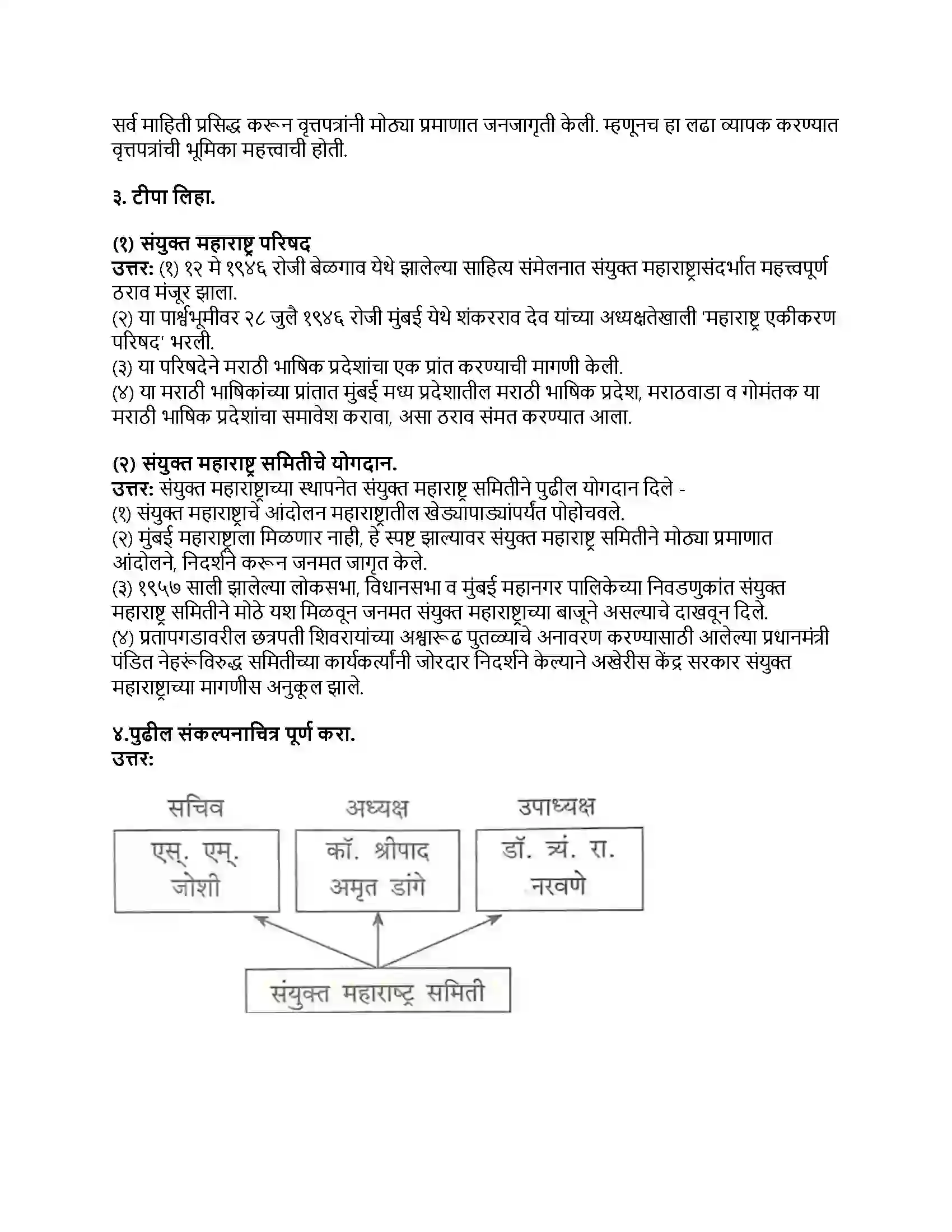 सर्व माहिती प्रसिद्ध करून वृत्तपत्रांनी मोठ्या प्रमाणात जनजागृती केली. म्हणूनच हा लढा व्यापक करण्यात वृत्तपत्रांची भूमिका महत्त्वाची होती.

३. टीपा लिहा.

(१) संयुक्त महाराष्ट्र परिषद
उत्तर: (१) १२ मे १९४६ रोजी बेळगाव येथे झालेल्या साहित्य संमेलनात संयुक्त महाराष्ट्रासंदर्भात महत्त्वपूर्ण ठराव मंजूर झाला.
(२) या पार्श्वभूमीवर २८ जुलै १९४६ रोजी मुंबई येथे शंकरराव देव यांच्या अध्यक्षतेखाली 'महाराष्ट्र एकीकरण परिषद' भरली.
(३) या परिषदेने मराठी भाषिक प्रदेशांचा एक प्रांत करण्याची मागणी केली.
(४) या मराठी भाषिकांच्या प्रांतात मुंबई मध्य प्रदेशातील मराठी भाषिक प्रदेश, मराठवाडा व गोमंतक या मराठी भाषिक प्रदेशांचा समावेश करावा, असा ठराव संमत करण्यात आला.

(२) संयुक्त महाराष्ट्र समितीचे योगदान.
उत्तर: संयुक्त महाराष्ट्राच्या स्थापनेत संयुक्त महाराष्ट्र समितीने पुढील योगदान दिले -
(१) संयुक्त महाराष्ट्राचे आंदोलन महाराष्ट्रातील खेड्यापाड्यांपर्यंत पोहोचवले.
(२) मुंबई महाराष्ट्राला मिळणार नाही, हे स्पष्ट झाल्यावर संयुक्त महाराष्ट्र समितीने मोठ्या प्रमाणात आंदोलने, निदर्शने करून जनमत जागृत केले.
(३) १९५७ साली झालेल्या लोकसभा, विधानसभा व मुंबई महानगर पालिकेच्या निवडणुकांत संयुक्त महाराष्ट्र समितीने मोठे यश मिळवून जनमत संयुक्त महाराष्ट्राच्या बाजूने असल्याचे दाखवून दिले.
(४) प्रतापगडावरील छत्रपती शिवरायांच्या अश्वारूढ पुतळ्याचे अनावरण करण्यासाठी आलेल्या प्रधानमंत्री पंडित नेहरूंविरुद्ध समितीच्या कार्यकर्त्यांनी जोरदार निदर्शने केल्याने अखेरीस केंद्र सरकार संयुक्त महाराष्ट्राच्या मागणीस अनुकूल झाले.

४.पुढील संकल्पनाचित्र पूर्ण करा.
उत्तर:

सचिव
एस्. एम्. जोशी

अध्यक्ष
कॉ. श्रीपाद अमृत डांगे

उपाध्यक्ष
डॉ. त्र्यं. रा. नरवणे

संयुक्त महाराष्ट्र समिती